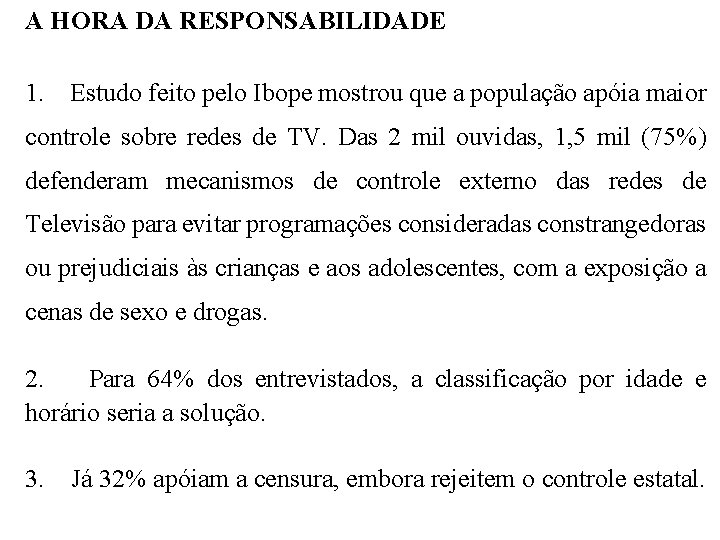 A HORA DA RESPONSABILIDADE

1. Estudo feito pelo Ibope mostrou que a população apóia maior controle sobre redes de TV. Das 2 mil ouvidas, 1,5 mil (75%) defenderam mecanismos de controle externo das redes de Televisão para evitar programações consideradas constrangedoras ou prejudiciais às crianças e aos adolescentes, com a exposição a cenas de sexo e drogas.

2. Para 64% dos entrevistados, a classificação por idade e horário seria a solução.

3. Já 32% apóiam a censura, embora rejeitem o controle estatal.